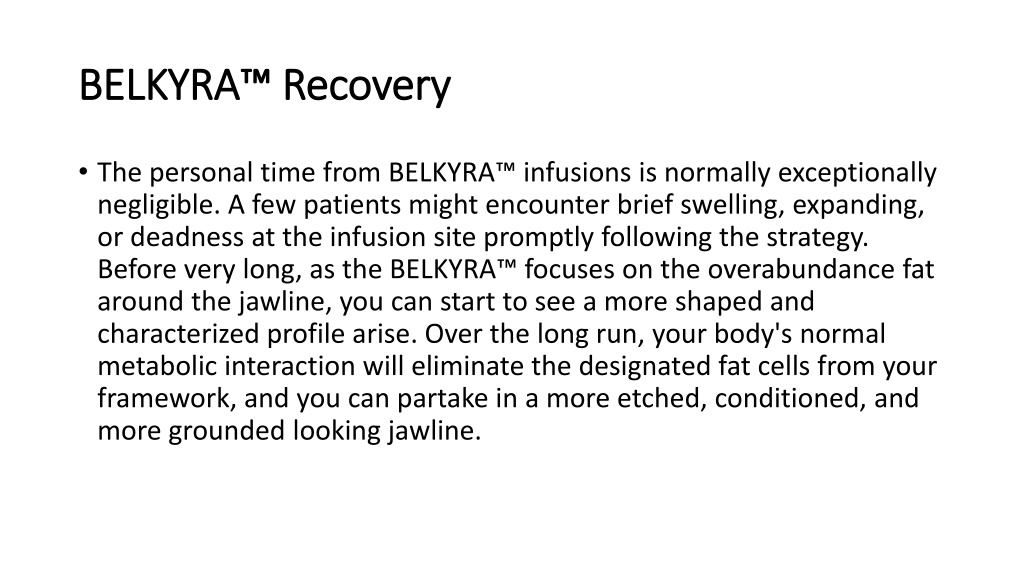 BELKYRA™ Recovery

• The personal time from BELKYRA™ infusions is normally exceptionally negligible. A few patients might encounter brief swelling, expanding, or deadness at the infusion site promptly following the strategy. Before very long, as the BELKYRA™ focuses on the overabundance fat around the jawline, you can start to see a more shaped and characterized profile arise. Over the long run, your body's normal metabolic interaction will eliminate the designated fat cells from your framework, and you can partake in a more etched, conditioned, and more grounded looking jawline.